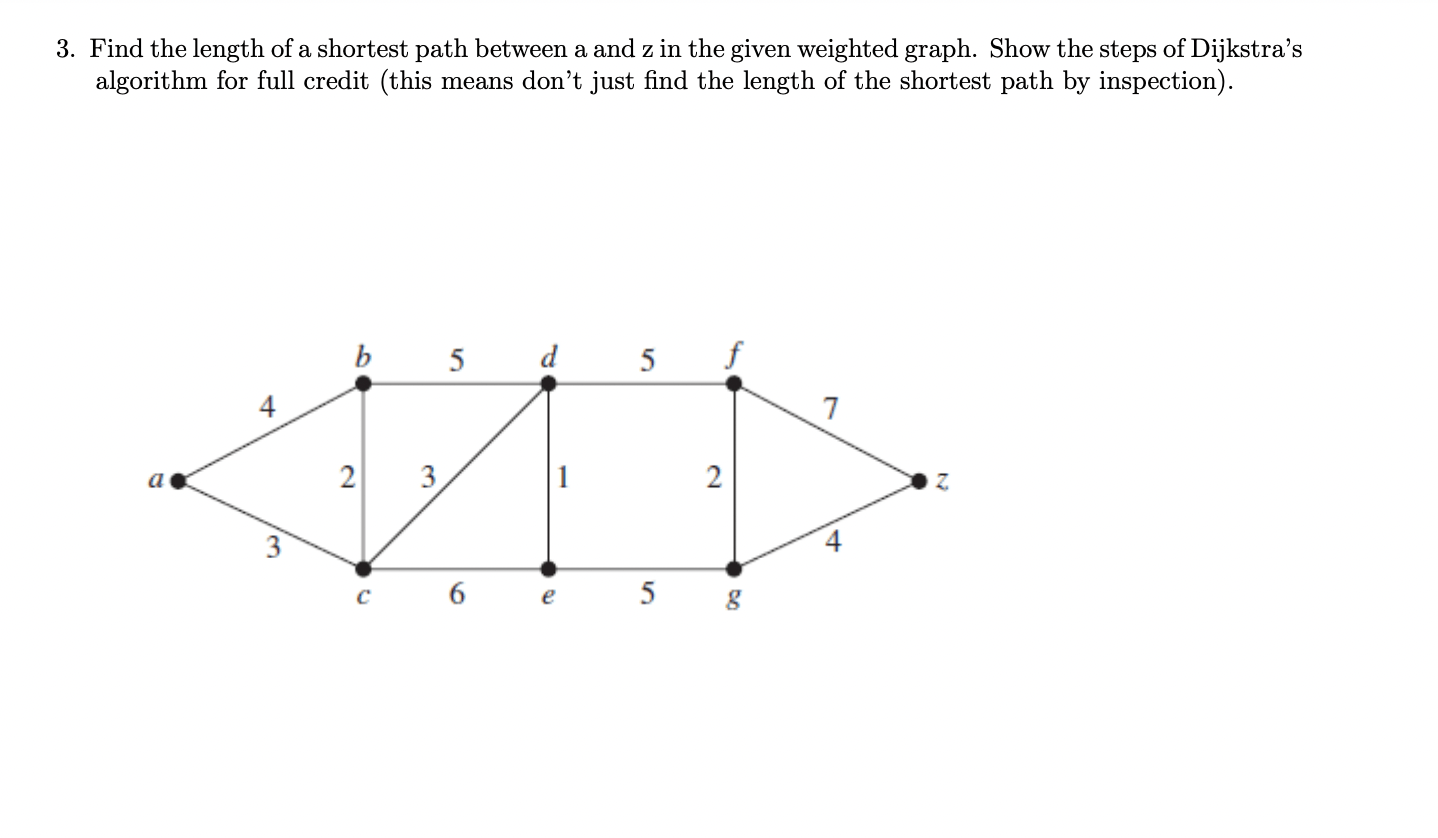 3. Find the length of a shortest path between a and z in the given weighted graph. Show the steps of Dijkstra's algorithm for full credit (this means don't just find the length of the shortest path by inspection).

b
5
d
5
f
4
7
a
2
3
1
2
z
3
4
c
6
e
5
g